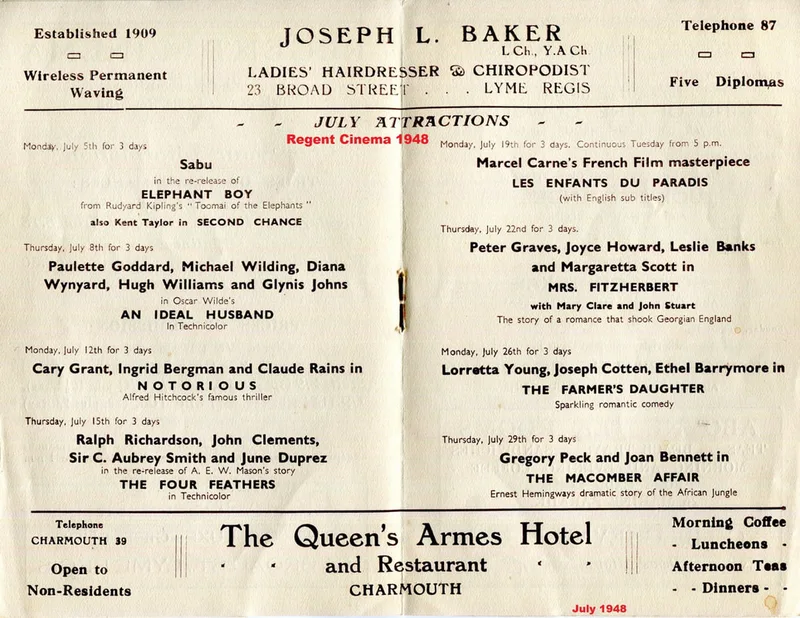 Established 1909

Wireless Permanent Waving

JOSEPH L. BAKER
L Ch., Y.A Ch.
LADIES' HAIRDRESSER & CHIROPODIST
23 BROAD STREET . . . LYME REGIS

Telephone 87

Five Diplomas

- - JULY ATTRACTIONS - -

Regent Cinema 1948

Monday, July 5th for 3 days
Sabu
in the re-release of
ELEPHANT BOY
from Rudyard Kipling's "Toomai of the Elephants"
also Kent Taylor in SECOND CHANCE

Thursday, July 8th for 3 days
Paulette Goddard, Michael Wilding, Diana Wynyard, Hugh Williams and Glynis Johns
in Oscar Wilde's
AN IDEAL HUSBAND
In Technicolor

Monday, July 12th for 3 days
Cary Grant, Ingrid Bergman and Claude Rains in
NOTORIOUS
Alfred Hitchcock's famous thriller

Thursday, July 15th for 3 days
Ralph Richardson, John Clements, Sir C. Aubrey Smith and June Duprez
in the re-release of A. E. W. Mason's story
THE FOUR FEATHERS
in Technicolor

Monday, July 19th for 3 days. Continuous Tuesday from 5 p.m.
Marcel Carne's French Film masterpiece
LES ENFANTS DU PARADIS
(with English sub titles)

Thursday, July 22nd for 3 days.
Peter Graves, Joyce Howard, Leslie Banks and Margaretta Scott in
MRS. FITZHERBERT
with Mary Clare and John Stuart
The story of a romance that shook Georgian England

Monday, July 26th for 3 days
Lorretta Young, Joseph Cotten, Ethel Barrymore in
THE FARMER'S DAUGHTER
Sparkling romantic comedy

Thursday, July 29th for 3 days
Gregory Peck and Joan Bennett in
THE MACOMBER AFFAIR
Ernest Hemingways dramatic story of the African Jungle

Telephone
CHARMOUTH 39

Open to Non-Residents

The Queen's Armes Hotel
and Restaurant
CHARMOUTH

Morning Coffee
- Luncheons -
Afternoon Teas
- - Dinners - -

July 1948